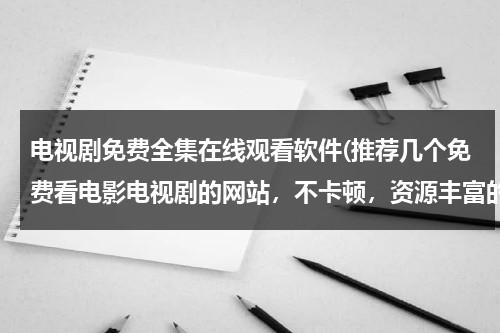 电视剧免费全集在线观看软件(推荐几个免费看电影电视剧的网站，不卡顿，资源丰富的